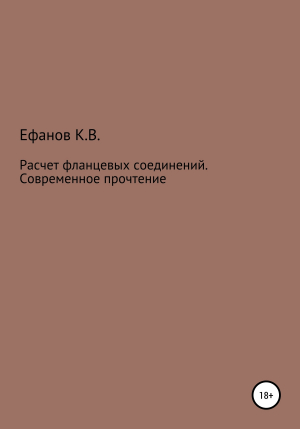 Ефанов К.В.

Расчет фланцевых соединений. Современное прочтение

18+